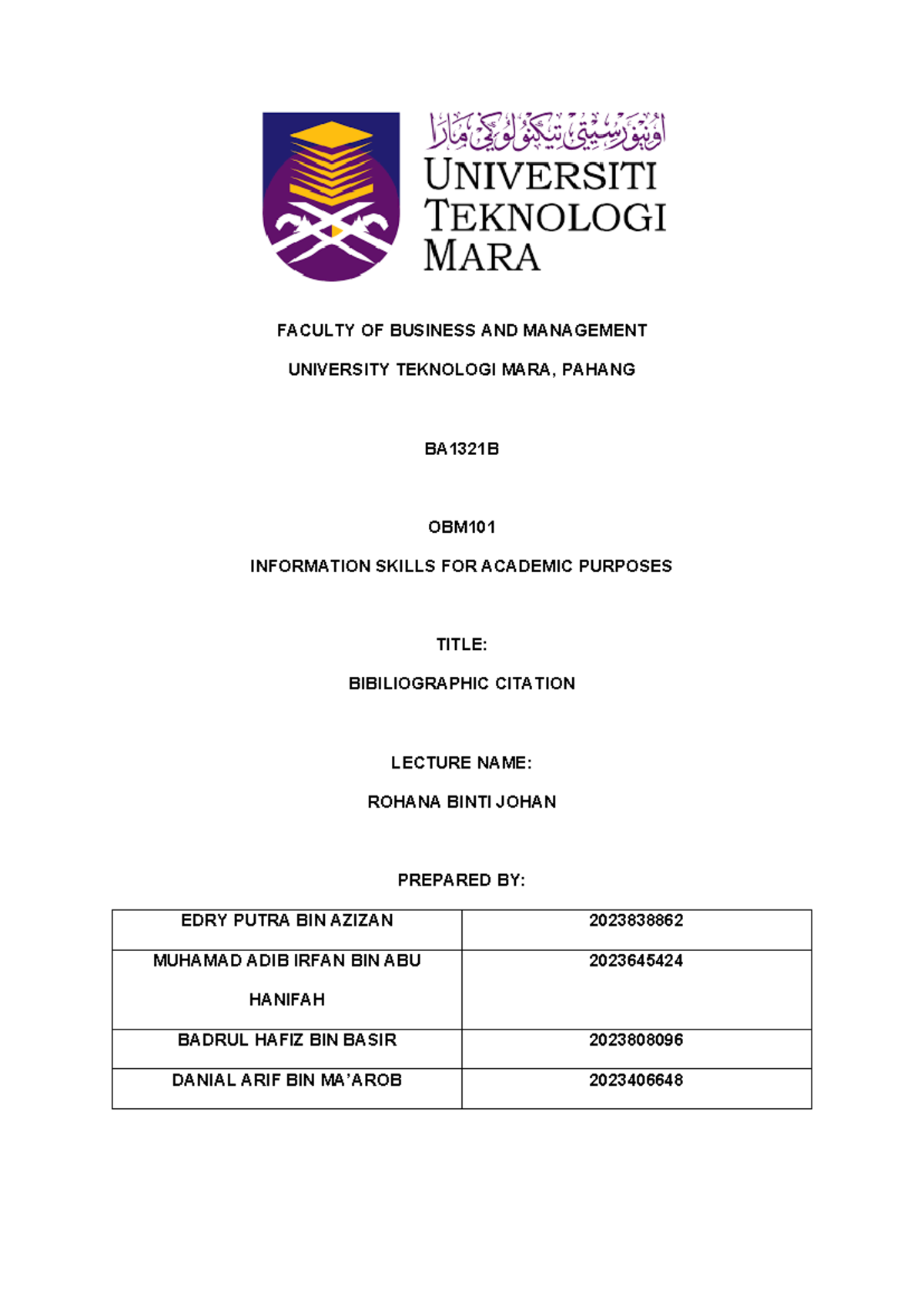 اونيۏرسيتي تيكنولوڬي مارا

UNIVERSITI TEKNOLOGI MARA

FACULTY OF BUSINESS AND MANAGEMENT

UNIVERSITY TEKNOLOGI MARA, PAHANG

BA1321B

OBM101

INFORMATION SKILLS FOR ACADEMIC PURPOSES

TITLE:

BIBILIOGRAPHIC CITATION

LECTURE NAME:

ROHANA BINTI JOHAN

PREPARED BY:

| EDRY PUTRA BIN AZIZAN | 2023838862 |
|---|---|
| MUHAMAD ADIB IRFAN BIN ABU HANIFAH | 2023645424 |
| BADRUL HAFIZ BIN BASIR | 2023808096 |
| DANIAL ARIF BIN MA'AROB | 2023406648 |